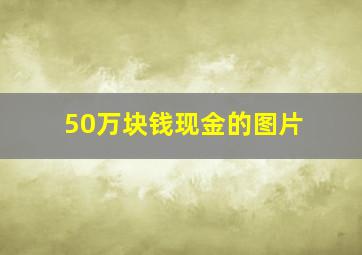 50万块钱现金的图片